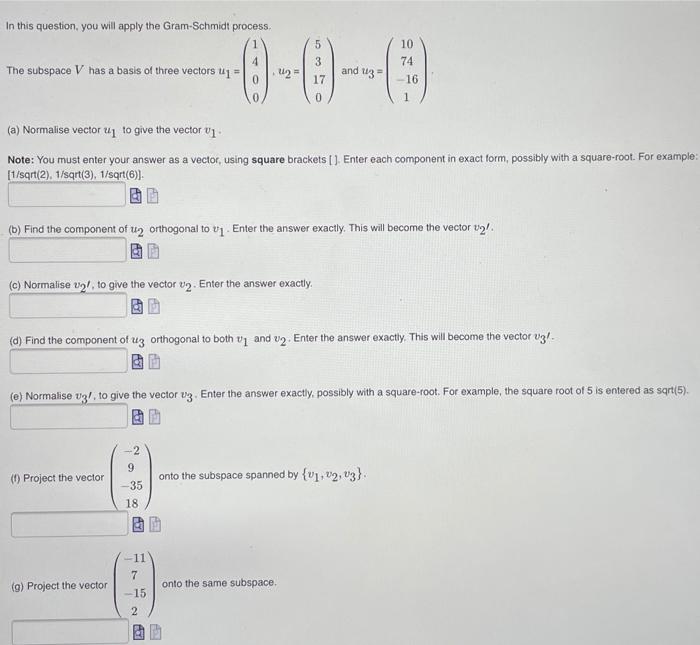 In this question, you will apply the Gram-Schmidt process.

The subspace $V$ has a basis of three vectors $u_1 = \begin{pmatrix} 1 \\ 4 \\ 0 \\ 0 \end{pmatrix}$, $u_2 = \begin{pmatrix} 5 \\ 3 \\ 17 \\ 0 \end{pmatrix}$ and $u_3 = \begin{pmatrix} 10 \\ 74 \\ -16 \\ 1 \end{pmatrix}$.

(a) Normalise vector $u_1$ to give the vector $v_1$.

Note: You must enter your answer as a vector, using square brackets [ ]. Enter each component in exact form, possibly with a square-root. For example: [1/sqrt(2), 1/sqrt(3), 1/sqrt(6)].

(b) Find the component of $u_2$ orthogonal to $v_1$. Enter the answer exactly. This will become the vector $v_2'$.

(c) Normalise $v_2'$, to give the vector $v_2$. Enter the answer exactly.

(d) Find the component of $u_3$ orthogonal to both $v_1$ and $v_2$. Enter the answer exactly. This will become the vector $v_3'$.

(e) Normalise $v_3'$, to give the vector $v_3$. Enter the answer exactly, possibly with a square-root. For example, the square root of 5 is entered as sqrt(5).

(f) Project the vector $\begin{pmatrix} -2 \\ 9 \\ -35 \\ 18 \end{pmatrix}$ onto the subspace spanned by $\{v_1, v_2, v_3\}$.

(g) Project the vector $\begin{pmatrix} -11 \\ 7 \\ -15 \\ 2 \end{pmatrix}$ onto the same subspace.